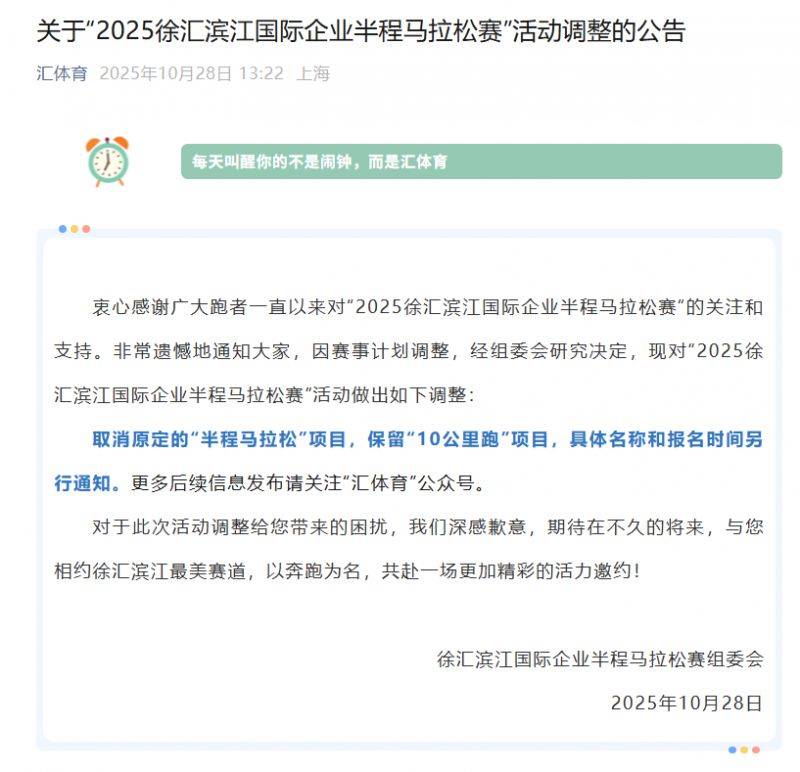 关于“2025徐汇滨江国际企业半程马拉松赛”活动调整的公告

汇体育 2025年10月28日 13:22 上海

每天叫醒你的不是闹钟，而是汇体育

衷心感谢广大跑者一直以来对“2025徐汇滨江国际企业半程马拉松赛”的关注和支持。非常遗憾地通知大家，因赛事计划调整，经组委会研究决定，现对“2025徐汇滨江国际企业半程马拉松赛”活动做出如下调整：

取消原定的“半程马拉松”项目，保留“10公里跑”项目，具体名称和报名时间另行通知。更多后续信息发布请关注“汇体育”公众号。

对于此次活动调整给您带来的困扰，我们深感歉意，期待在不久的将来，与您相约徐汇滨江最美赛道，以奔跑为名，共赴一场更加精彩的活力邀约！

徐汇滨江国际企业半程马拉松赛组委会

2025年10月28日